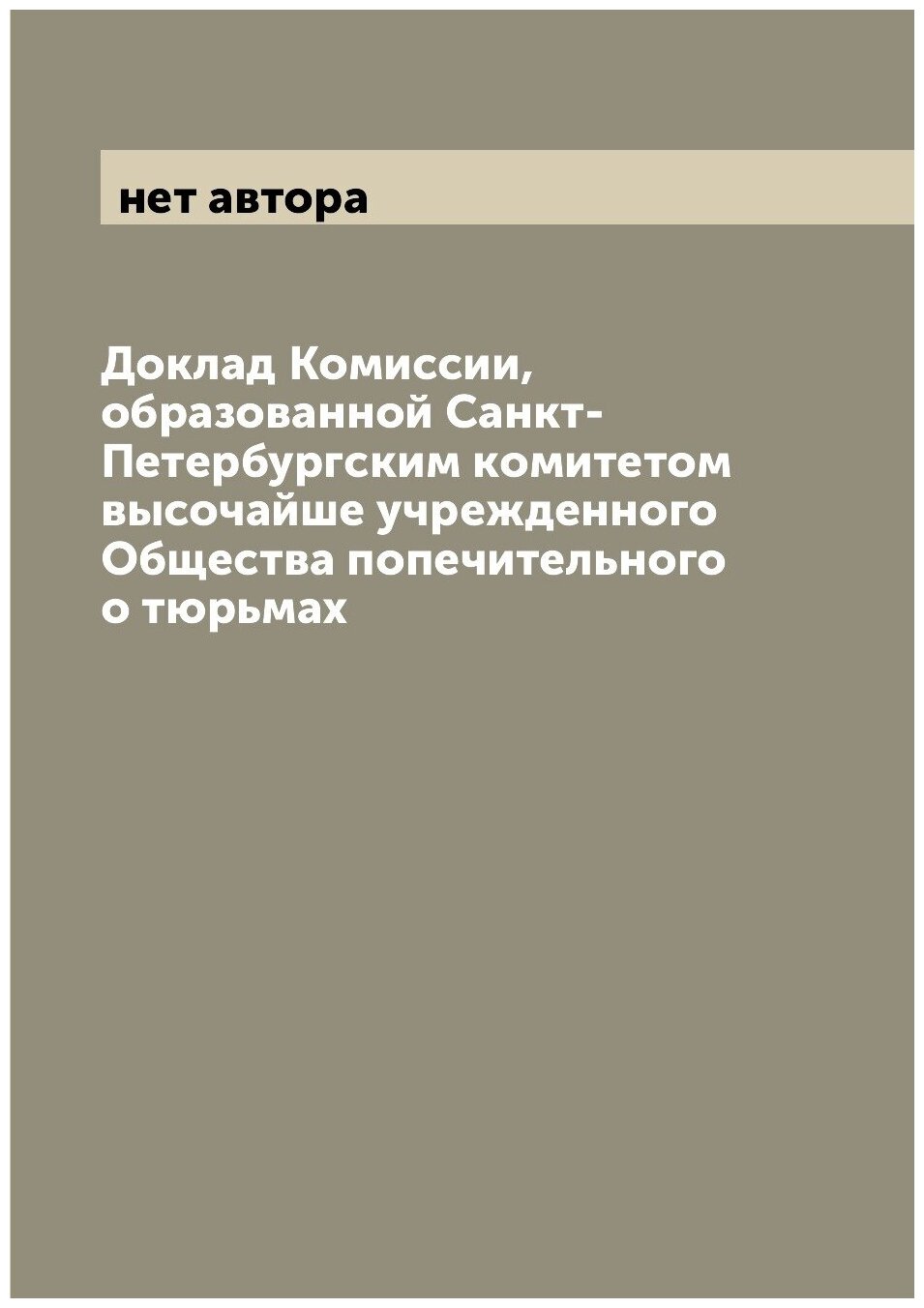 нет автора

Доклад Комиссии, образованной Санкт-Петербургским комитетом высочайше учрежденного Общества попечительного о тюрьмах